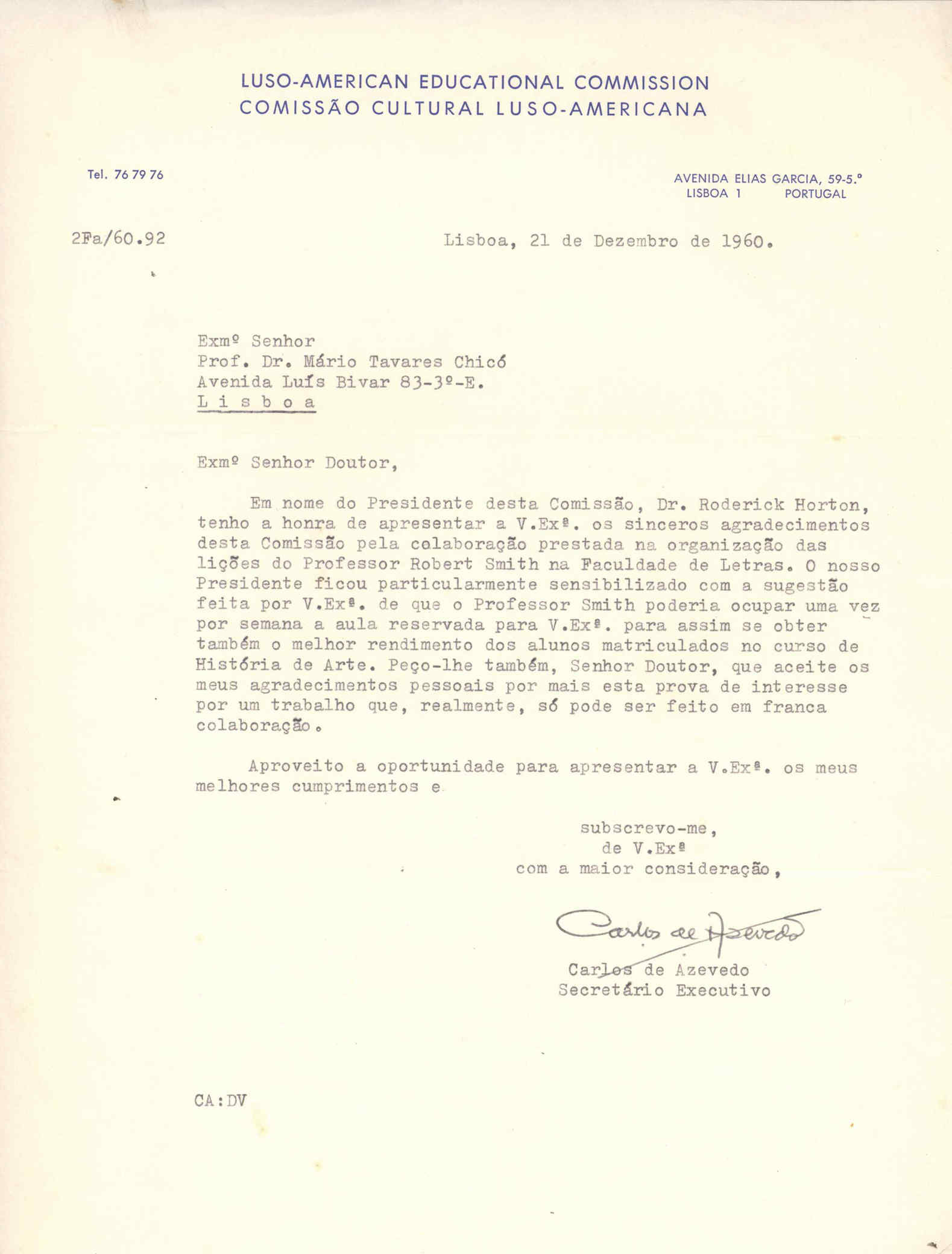 LUSO-AMERICAN EDUCATIONAL COMMISSION
COMISSÃO CULTURAL LUSO-AMERICANA

Tel. 76 79 76

AVENIDA ELIAS GARCIA, 59-5.º
LISBOA 1 PORTUGAL

2Fa/60.92

Lisboa, 21 de Dezembro de 1960.

Exmº Senhor
Prof. Dr. Mário Tavares Chicó
Avenida Luís Bivar 83-3º-E.
L i s b o a

Exmº Senhor Doutor,

Em nome do Presidente desta Comissão, Dr. Roderick Horton, tenho a honra de apresentar a V.Exª. os sinceros agradecimentos desta Comissão pela colaboração prestada na organização das lições do Professor Robert Smith na Faculdade de Letras. O nosso Presidente ficou particularmente sensibilizado com a sugestão feita por V.Exª. de que o Professor Smith poderia ocupar uma vez por semana a aula reservada para V.Exª. para assim se obter também o melhor rendimento dos alunos matriculados no curso de História de Arte. Peço-lhe também, Senhor Doutor, que aceite os meus agradecimentos pessoais por mais esta prova de interesse por um trabalho que, realmente, só pode ser feito em franca colaboração.

Aproveito a oportunidade para apresentar a V.Exª. os meus melhores cumprimentos e

subscrevo-me,
de V.Exª
com a maior consideração,

Carlos de Azevedo

Carlos de Azevedo
Secretário Executivo

CA:DV